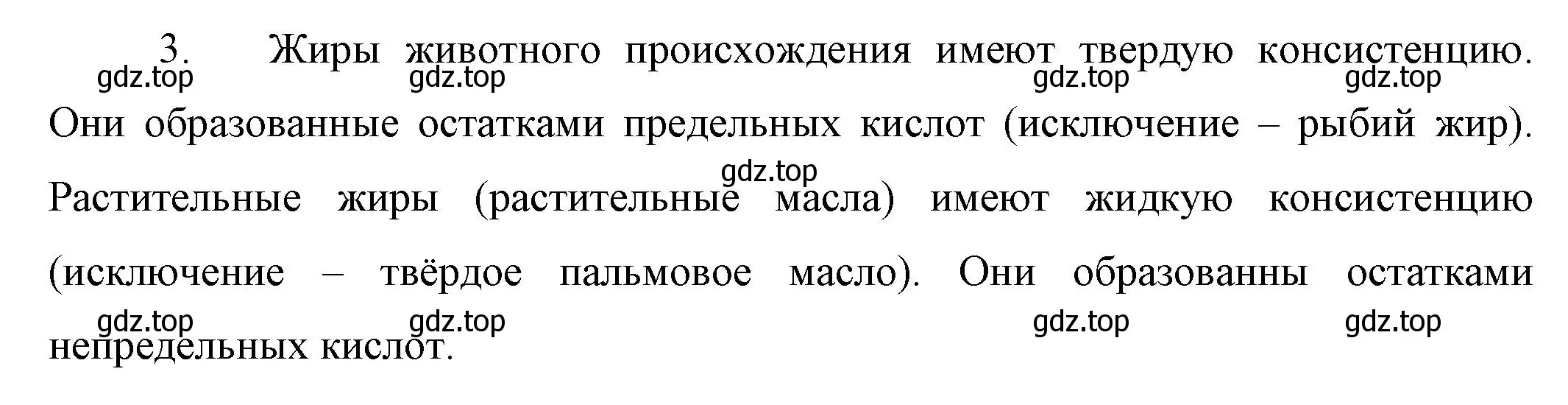 3. Жиры животного происхождения имеют твердую консистенцию. Они образованные остатками предельных кислот (исключение – рыбий жир). Растительные жиры (растительные масла) имеют жидкую консистенцию (исключение – твёрдое пальмовое масло). Они образованны остатками непредельных кислот.

gdz.top gdz.top gdz.top gdz.top gdz.top gdz.top gdz.top gdz.top gdz.top